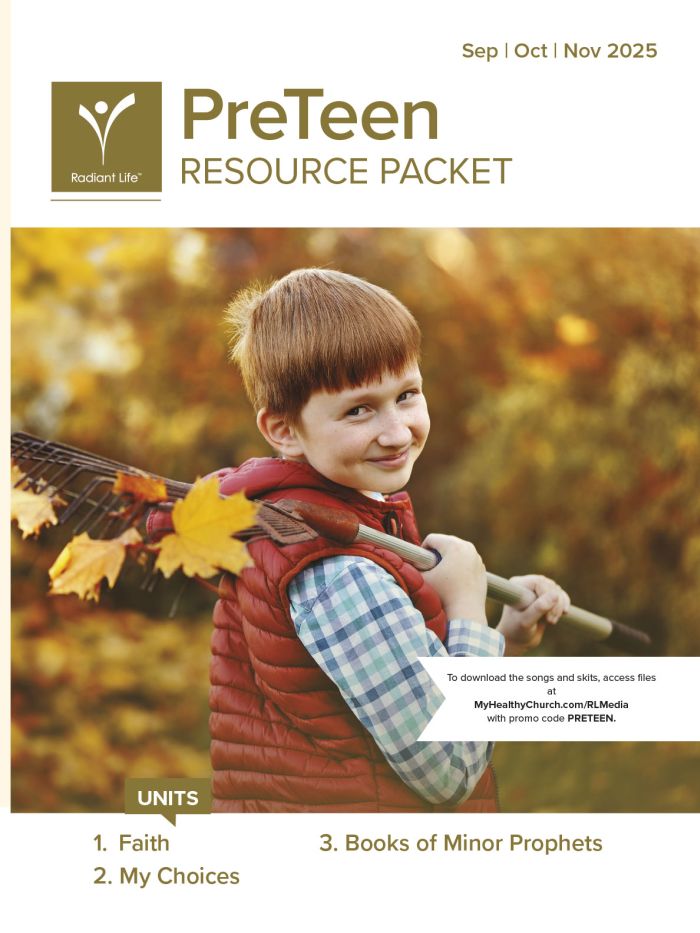 Sep | Oct | Nov 2025

Radiant Life™

PreTeen
RESOURCE PACKET

To download the songs and skits, access files at MyHealthyChurch.com/RLMedia with promo code PRETEEN.

UNITS

1. Faith
2. My Choices
3. Books of Minor Prophets